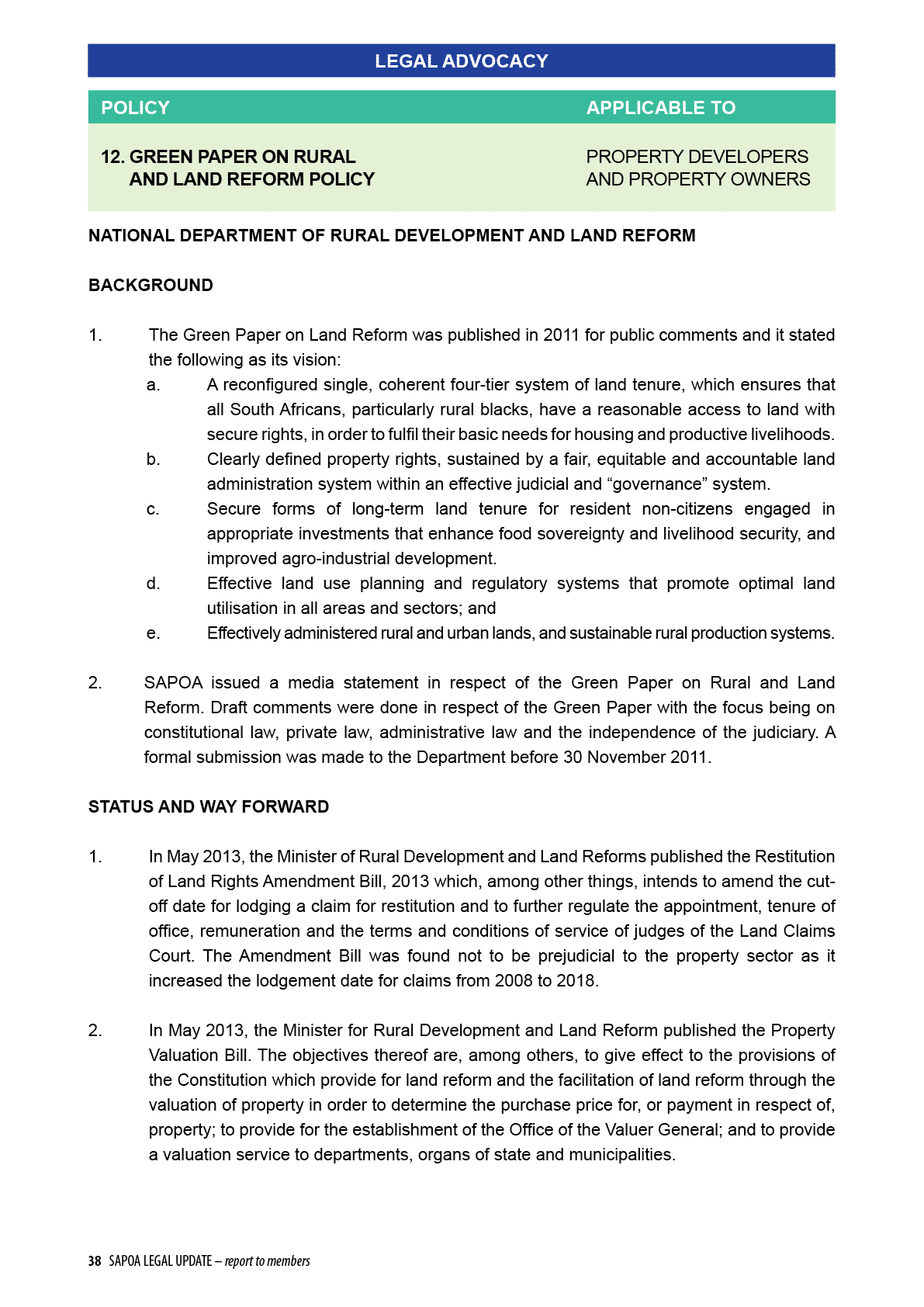 LEGAL ADVOCACY

| POLICY | APPLICABLE TO |
|---|---|
| 12. GREEN PAPER ON RURAL AND LAND REFORM POLICY | PROPERTY DEVELOPERS AND PROPERTY OWNERS |

NATIONAL DEPARTMENT OF RURAL DEVELOPMENT AND LAND REFORM

BACKGROUND

1. The Green Paper on Land Reform was published in 2011 for public comments and it stated the following as its vision:
a. A reconfigured single, coherent four-tier system of land tenure, which ensures that all South Africans, particularly rural blacks, have a reasonable access to land with secure rights, in order to fulfil their basic needs for housing and productive livelihoods.
b. Clearly defined property rights, sustained by a fair, equitable and accountable land administration system within an effective judicial and “governance” system.
c. Secure forms of long-term land tenure for resident non-citizens engaged in appropriate investments that enhance food sovereignty and livelihood security, and improved agro-industrial development.
d. Effective land use planning and regulatory systems that promote optimal land utilisation in all areas and sectors; and
e. Effectively administered rural and urban lands, and sustainable rural production systems.

2. SAPOA issued a media statement in respect of the Green Paper on Rural and Land Reform. Draft comments were done in respect of the Green Paper with the focus being on constitutional law, private law, administrative law and the independence of the judiciary. A formal submission was made to the Department before 30 November 2011.

STATUS AND WAY FORWARD

1. In May 2013, the Minister of Rural Development and Land Reforms published the Restitution of Land Rights Amendment Bill, 2013 which, among other things, intends to amend the cut-off date for lodging a claim for restitution and to further regulate the appointment, tenure of office, remuneration and the terms and conditions of service of judges of the Land Claims Court. The Amendment Bill was found not to be prejudicial to the property sector as it increased the lodgement date for claims from 2008 to 2018.

2. In May 2013, the Minister for Rural Development and Land Reform published the Property Valuation Bill. The objectives thereof are, among others, to give effect to the provisions of the Constitution which provide for land reform and the facilitation of land reform through the valuation of property in order to determine the purchase price for, or payment in respect of, property; to provide for the establishment of the Office of the Valuer General; and to provide a valuation service to departments, organs of state and municipalities.

38 SAPOA LEGAL UPDATE – report to members